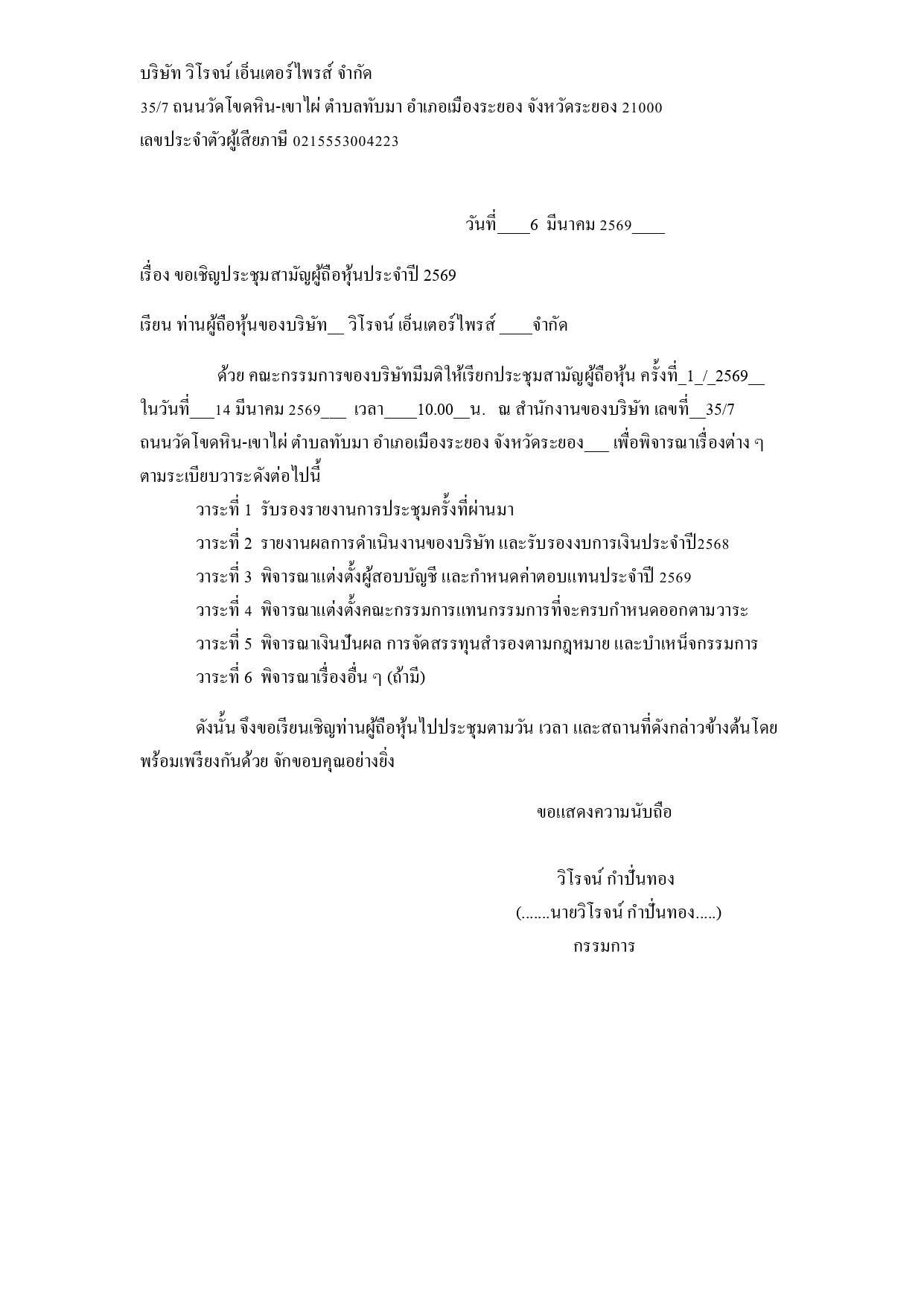 บริษัท วิโรจน์ เอ็นเตอร์ไพรส์ จำกัด
35/7 ถนนวัดโขดหิน-เขาไผ่ ตำบลทับมา อำเภอเมืองระยอง จังหวัดระยอง 21000
เลขประจำตัวผู้เสียภาษี 0215553004223

วันที่____6 มีนาคม 2569____

เรื่อง ขอเชิญประชุมสามัญผู้ถือหุ้นประจำปี 2569

เรียน ท่านผู้ถือหุ้นของบริษัท__ วิโรจน์ เอ็นเตอร์ไพรส์ ____จำกัด

ด้วย คณะกรรมการของบริษัทมีมติให้เรียกประชุมสามัญผู้ถือหุ้น ครั้งที่_1_/_2569__ ในวันที่___14 มีนาคม 2569___ เวลา____10.00__น. ณ สำนักงานของบริษัท เลขที่__35/7 ถนนวัดโขดหิน-เขาไผ่ ตำบลทับมา อำเภอเมืองระยอง จังหวัดระยอง___ เพื่อพิจารณาเรื่องต่าง ๆ ตามระเบียบวาระดังต่อไปนี้

วาระที่ 1 รับรองรายงานการประชุมครั้งที่ผ่านมา
วาระที่ 2 รายงานผลการดำเนินงานของบริษัท และรับรองงบการเงินประจำปี2568
วาระที่ 3 พิจารณาแต่งตั้งผู้สอบบัญชี และกำหนดค่าตอบแทนประจำปี 2569
วาระที่ 4 พิจารณาแต่งตั้งคณะกรรมการแทนกรรมการที่จะครบกำหนดออกตามวาระ
วาระที่ 5 พิจารณาเงินปันผล การจัดสรรทุนสำรองตามกฎหมาย และบำเหน็จกรรมการ
วาระที่ 6 พิจารณาเรื่องอื่น ๆ (ถ้ามี)

ดังนั้น จึงขอเรียนเชิญท่านผู้ถือหุ้นไปประชุมตามวัน เวลา และสถานที่ดังกล่าวข้างต้นโดยพร้อมเพรียงกันด้วย จักขอบคุณอย่างยิ่ง

ขอแสดงความนับถือ

วิโรจน์ กำปั่นทอง
(.......นายวิโรจน์ กำปั่นทอง.....)
กรรมการ